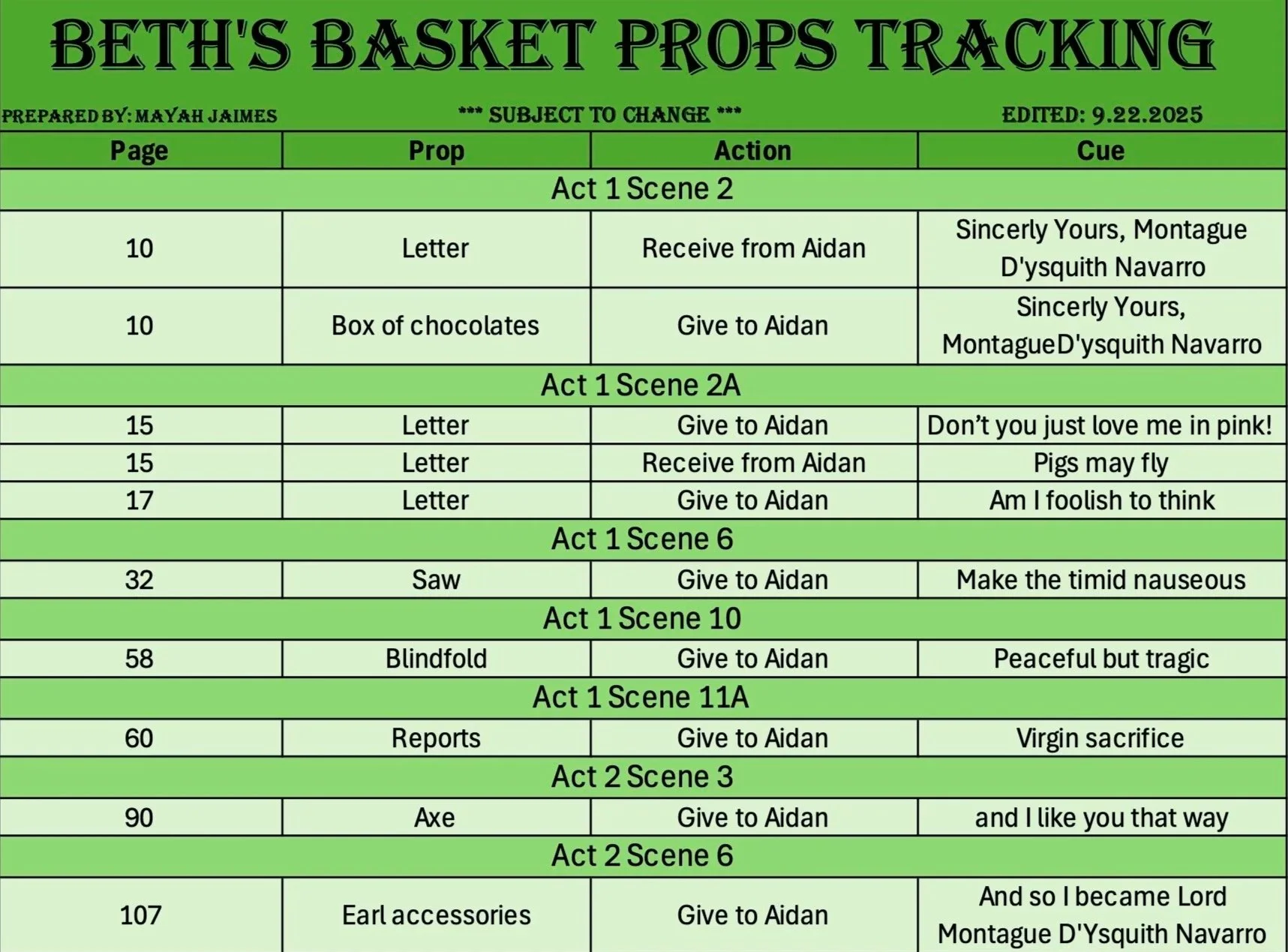 BETH'S BASKET PROPS TRACKING

PREPARED BY: MAYAH JAIMES *** SUBJECT TO CHANGE *** EDITED: 9.22.2025

| Page | Prop | Action | Cue |
|---|---|---|---|
| Act 1 Scene 2 | | | |
| 10 | Letter | Receive from Aidan | Sincerly Yours, Montague D'ysquith Navarro |
| 10 | Box of chocolates | Give to Aidan | Sincerly Yours, MontagueD'ysquith Navarro |
| Act 1 Scene 2A | | | |
| 15 | Letter | Give to Aidan | Don't you just love me in pink! |
| 15 | Letter | Receive from Aidan | Pigs may fly |
| 17 | Letter | Give to Aidan | Am I foolish to think |
| Act 1 Scene 6 | | | |
| 32 | Saw | Give to Aidan | Make the timid nauseous |
| Act 1 Scene 10 | | | |
| 58 | Blindfold | Give to Aidan | Peaceful but tragic |
| Act 1 Scene 11A | | | |
| 60 | Reports | Give to Aidan | Virgin sacrifice |
| Act 2 Scene 3 | | | |
| 90 | Axe | Give to Aidan | and I like you that way |
| Act 2 Scene 6 | | | |
| 107 | Earl accessories | Give to Aidan | And so I became Lord Montague D'Ysquith Navarro |